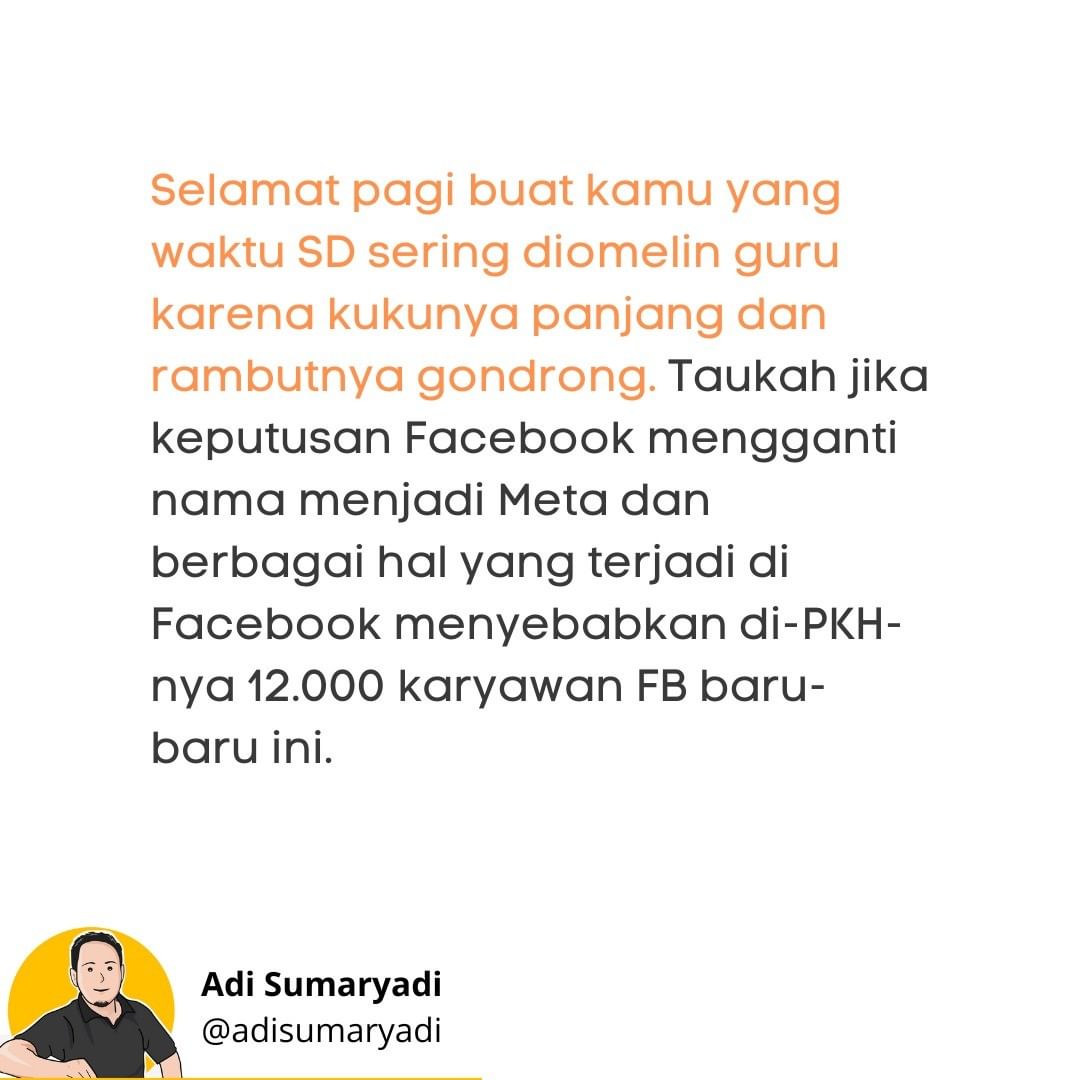 Selamat pagi buat kamu yang waktu SD sering diomelin guru karena kukunya panjang dan rambutnya gondrong. Taukah jika keputusan Facebook mengganti nama menjadi Meta dan berbagai hal yang terjadi di Facebook menyebabkan di-PKH-nya 12.000 karyawan FB baru-baru ini.

Adi Sumaryadi
@adisumaryadi